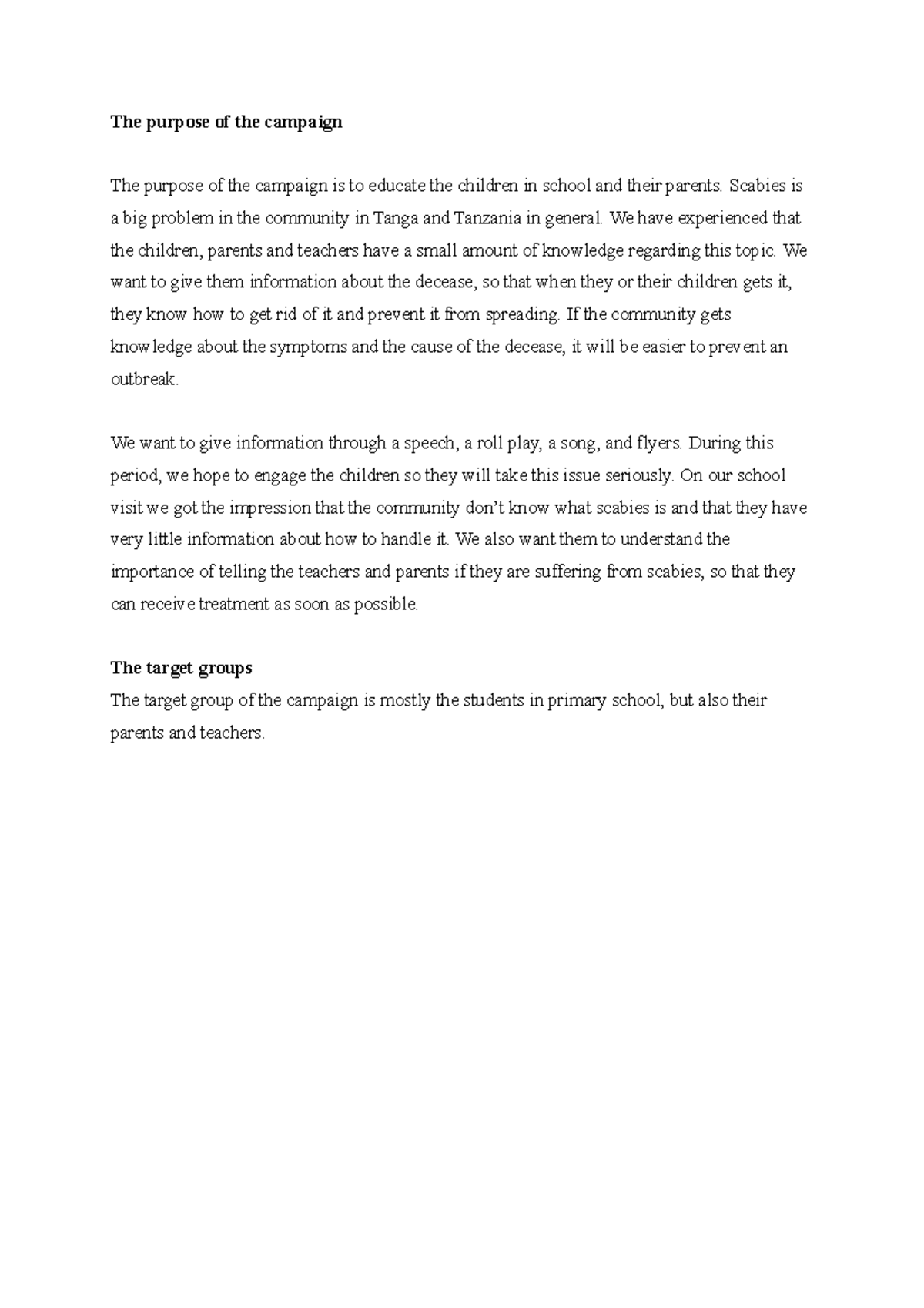 The purpose of the campaign

The purpose of the campaign is to educate the children in school and their parents. Scabies is a big problem in the community in Tanga and Tanzania in general. We have experienced that the children, parents and teachers have a small amount of knowledge regarding this topic. We want to give them information about the decease, so that when they or their children gets it, they know how to get rid of it and prevent it from spreading. If the community gets knowledge about the symptoms and the cause of the decease, it will be easier to prevent an outbreak.

We want to give information through a speech, a roll play, a song, and flyers. During this period, we hope to engage the children so they will take this issue seriously. On our school visit we got the impression that the community don't know what scabies is and that they have very little information about how to handle it. We also want them to understand the importance of telling the teachers and parents if they are suffering from scabies, so that they can receive treatment as soon as possible.

The target groups
The target group of the campaign is mostly the students in primary school, but also their parents and teachers.